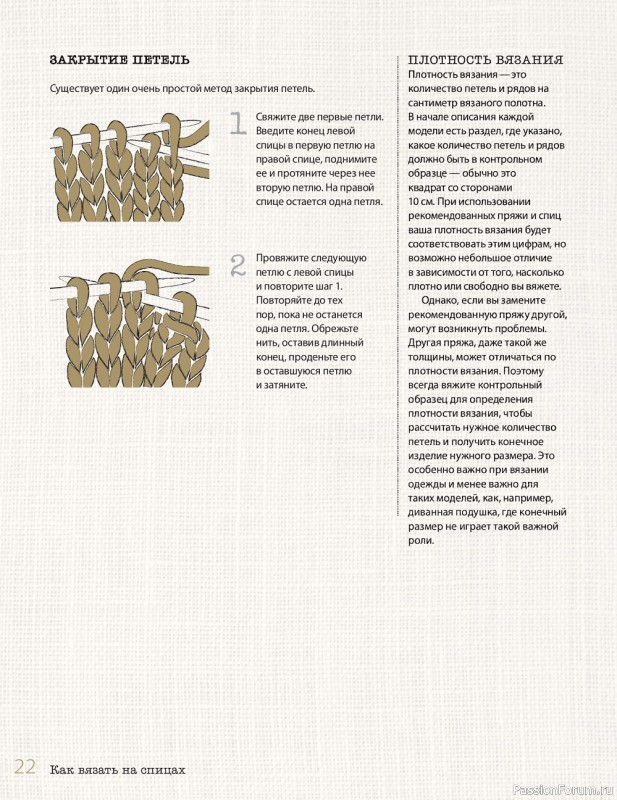 ЗАКРЫТИЕ ПЕТЕЛЬ

Существует один очень простой метод закрытия петель.

1

Свяжите две первые петли. Введите конец левой спицы в первую петлю на правой спице, поднимите ее и протяните через нее вторую петлю. На правой спице остается одна петля.

2

Провяжите следующую петлю с левой спицы и повторите шаг 1. Повторяйте до тех пор, пока не останется одна петля. Обрежьте нить, оставив длинный конец, проденьте его в оставшуюся петлю и затяните.

ПЛОТНОСТЬ ВЯЗАНИЯ

Плотность вязания — это количество петель и рядов на сантиметр вязаного полотна. В начале описания каждой модели есть раздел, где указано, какое количество петель и рядов должно быть в контрольном образце — обычно это квадрат со сторонами 10 см. При использовании рекомендованных пряжи и спиц ваша плотность вязания будет соответствовать этим цифрам, но возможно небольшое отличие в зависимости от того, насколько плотно или свободно вы вяжете.

Однако, если вы замените рекомендованную пряжу другой, могут возникнуть проблемы. Другая пряжа, даже такой же толщины, может отличаться по плотности вязания. Поэтому всегда вяжите контрольный образец для определения плотности вязания, чтобы рассчитать нужное количество петель и получить конечное изделие нужного размера. Это особенно важно при вязании одежды и менее важно для таких моделей, как, например, диванная подушка, где конечный размер не играет такой важной роли.

22 Как вязать на спицах

PassionForum.ru